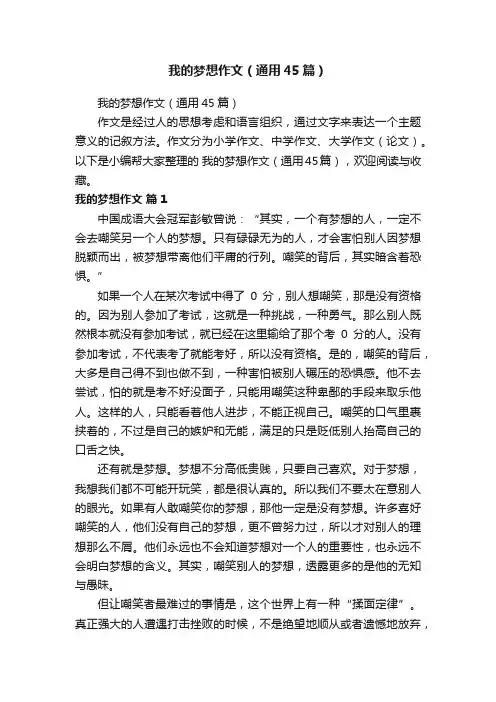 我的梦想作文（通用45篇）

我的梦想作文（通用45篇）

作文是经过人的思想考虑和语言组织，通过文字来表达一个主题意义的记叙方法。作文分为小学作文、中学作文、大学作文（论文）。以下是小编帮大家整理的 我的梦想作文（通用45篇），欢迎阅读与收藏。

我的梦想作文 篇1

中国成语大会冠军彭敏曾说：“其实，一个有梦想的人，一定不会去嘲笑另一个人的梦想。只有碌碌无为的人，才会害怕别人因梦想脱颖而出，被梦想带离他们平庸的行列。嘲笑的背后，其实暗含着恐惧。”

如果一个人在某次考试中得了 0 分，别人想嘲笑，那是没有资格的。因为别人参加了考试，这就是一种挑战，一种勇气。那么别人既然根本就没有参加考试，就已经在这里输给了那个考 0 分的人。没有参加考试，不代表考了就能考好，所以没有资格。是的，嘲笑的背后，大多是自己得不到也做不到，一种害怕被别人碾压的恐惧感。他不去尝试，怕的就是考不好没面子，只能用嘲笑这种卑鄙的手段来取乐他人。这样的人，只能看着他人进步，不能正视自己。嘲笑的口气里裹挟着的，不过是自己的嫉妒和无能，满足的只是贬低别人抬高自己的口舌之快。

还有就是梦想。梦想不分高低贵贱，只要自己喜欢。对于梦想，我想我们都不可能开玩笑，都是很认真的。所以我们不要太在意别人的眼光。如果有人敢嘲笑你的梦想，那他一定是没有梦想。许多喜好嘲笑的人，他们没有自己的梦想，更不曾努力过，所以才对别人的理想那么不屑。他们永远也不会知道梦想对一个人的重要性，也永远不会明白梦想的含义。其实，嘲笑别人的梦想，透露更多的是他的无知与愚昧。

但让嘲笑者最难过的事情是，这个世界上有一种“揉面定律”。真正强大的人遭遇打击挫败的时候，不是绝望地顺从或者遗憾地放弃，